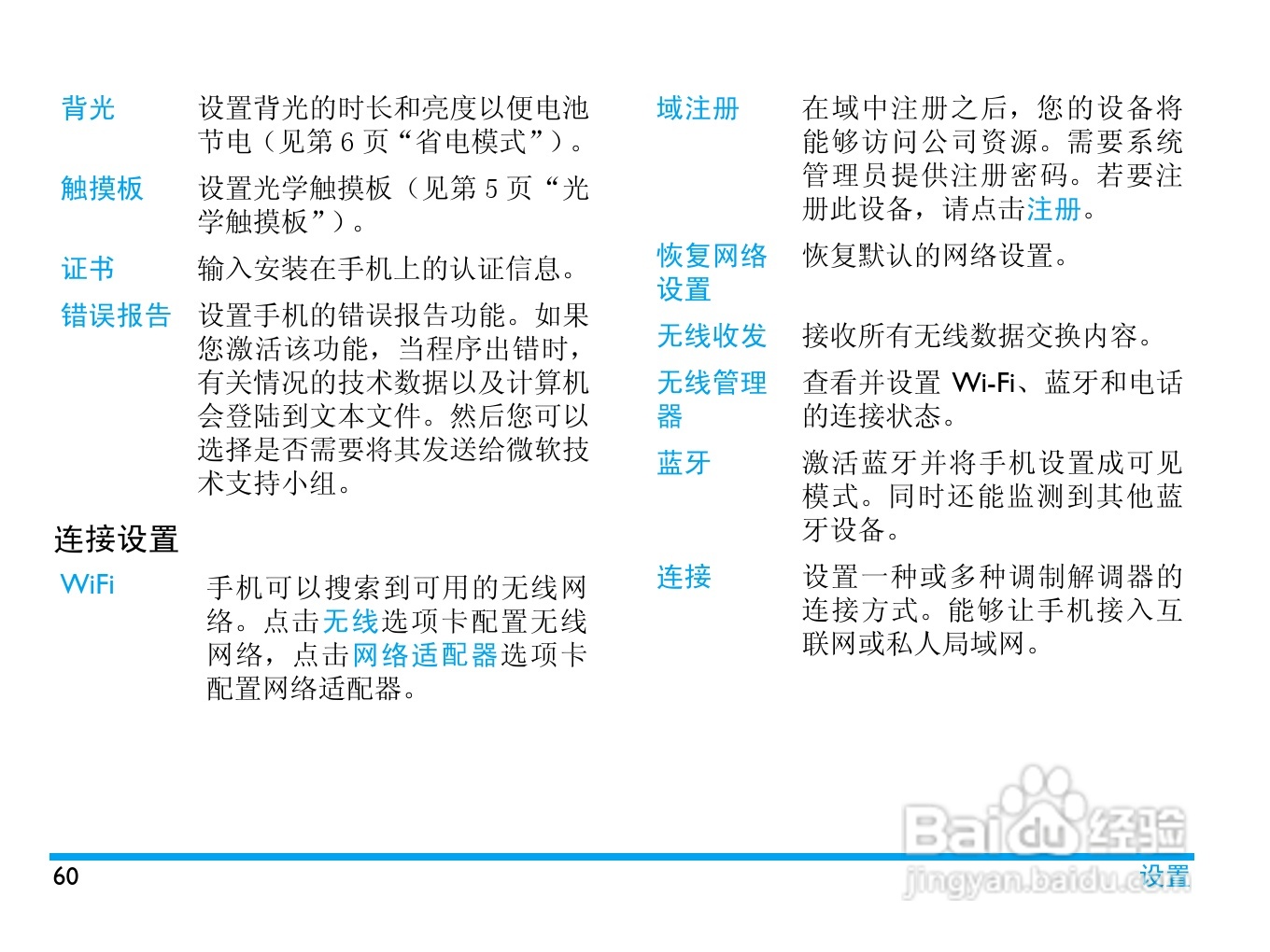 背光 设置背光的时长和亮度以便电池节电（见第6页“省电模式”）。

触摸板 设置光学触摸板（见第5页“光学触摸板”）。

证书 输入安装在手机上的认证信息。

错误报告 设置手机的错误报告功能。如果您激活该功能，当程序出错时，有关情况的技术数据以及计算机会登陆到文本文件。然后您可以选择是否需要将其发送给微软技术支持小组。

连接设置

WiFi 手机可以搜索到可用的无线网络。点击无线选项卡配置无线网络，点击网络适配器选项卡配置网络适配器。

域注册 在域中注册之后，您的设备将能够访问公司资源。需要系统管理员提供注册密码。若要注册此设备，请点击注册。

恢复网络设置 恢复默认的网络设置。

无线收发 接收所有无线数据交换内容。

无线管理器 查看并设置Wi-Fi、蓝牙和电话的连接状态。

蓝牙 激活蓝牙并将手机设置成可见模式。同时还能监测到其他蓝牙设备。

连接 设置一种或多种调制解调器的连接方式。能够让手机接入互联网或私人局域网。

60 设置

Baidu经验
jingyan.baidu.com